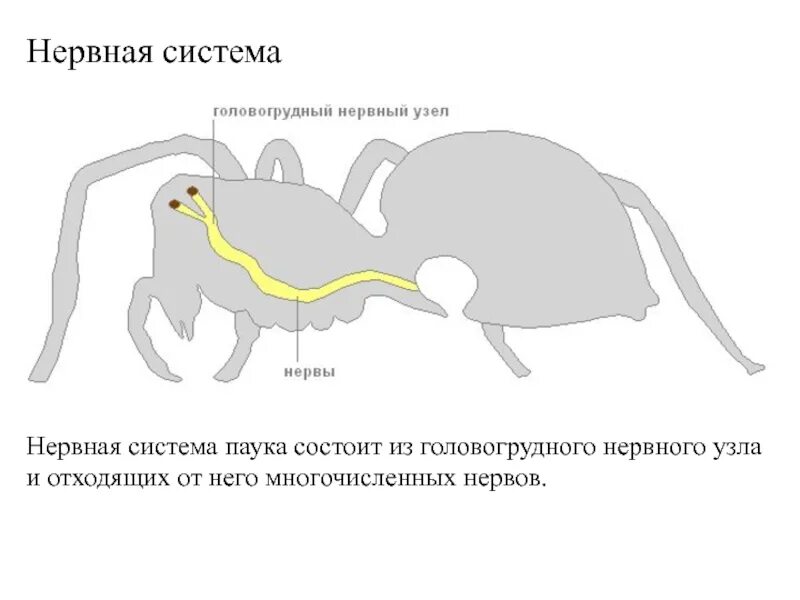 Нервная система

головогрудный нервный узел

нервы

Нервная система паука состоит из головогрудного нервного узла и отходящих от него многочисленных нервов.